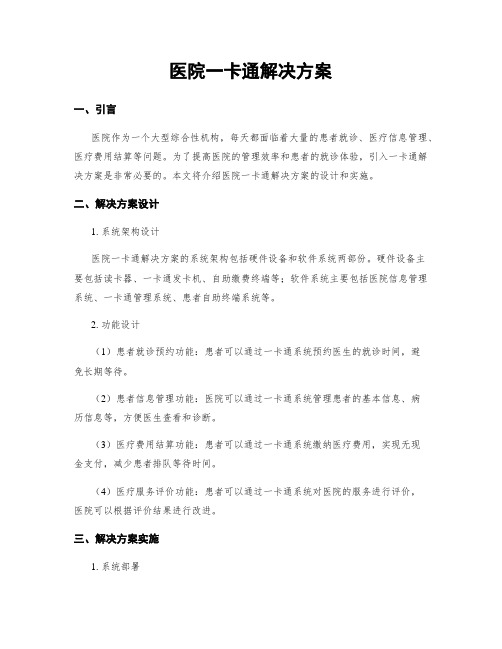 医院一卡通解决方案

一、引言

医院作为一个大型综合性机构，每天都面临着大量的患者就诊、医疗信息管理、医疗费用结算等问题。为了提高医院的管理效率和患者的就诊体验，引入一卡通解决方案是非常必要的。本文将介绍医院一卡通解决方案的设计和实施。

二、解决方案设计

1. 系统架构设计

医院一卡通解决方案的系统架构包括硬件设备和软件系统两部分。硬件设备主要包括读卡器、一卡通发卡机、自助缴费终端等；软件系统主要包括医院信息管理系统、一卡通管理系统、患者自助终端系统等。

2. 功能设计

（1）患者就诊预约功能：患者可以通过一卡通系统预约医生的就诊时间，避免长期等待。

（2）患者信息管理功能：医院可以通过一卡通系统管理患者的基本信息、病历信息等，方便医生查看和诊断。

（3）医疗费用结算功能：患者可以通过一卡通系统缴纳医疗费用，实现无现金支付，减少患者排队等待时间。

（4）医疗服务评价功能：患者可以通过一卡通系统对医院的服务进行评价，医院可以根据评价结果进行改进。

三、解决方案实施

1. 系统部署